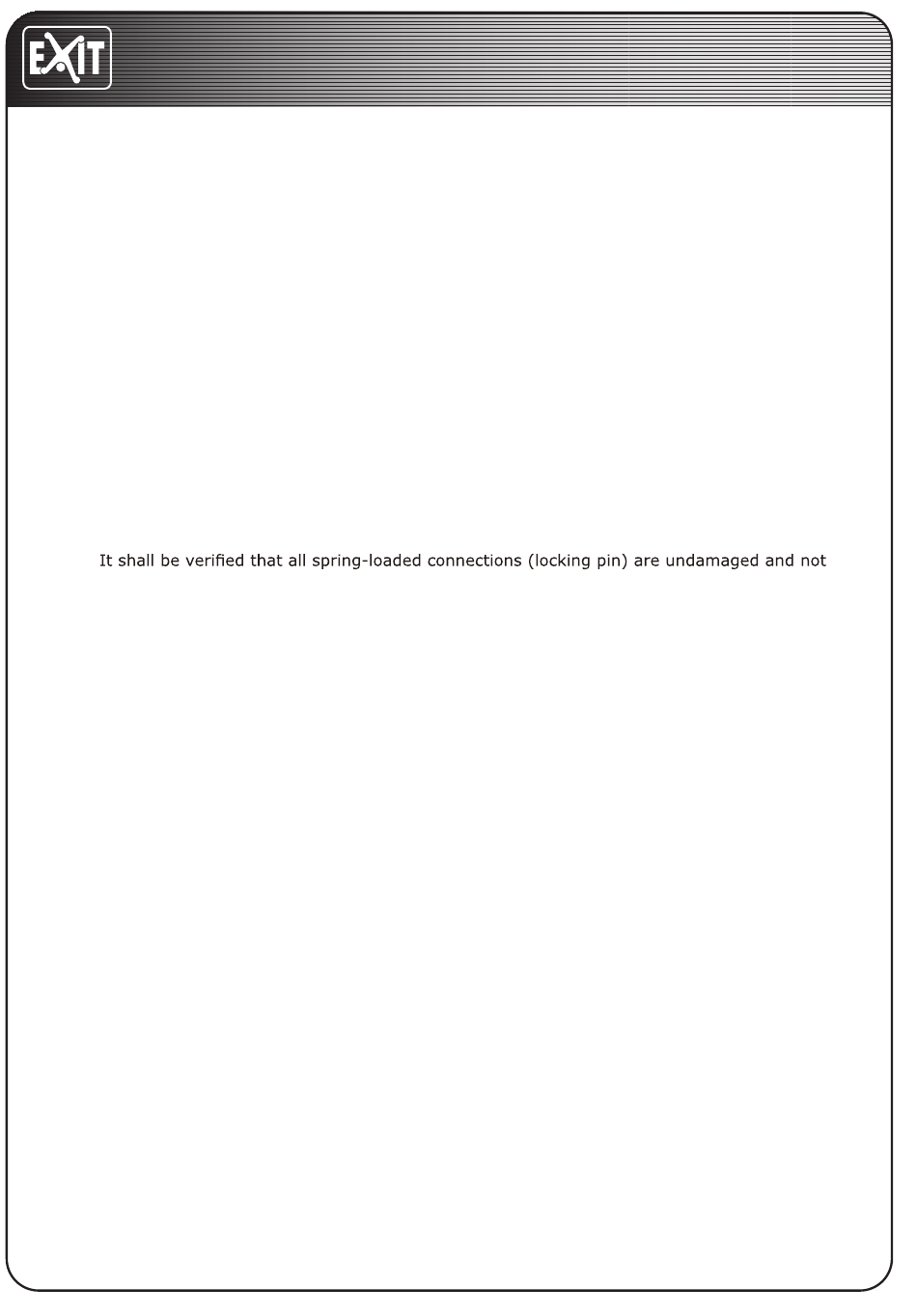 EXIT

It shall be verified that all spring-loaded connections (locking pin) are undamaged and not